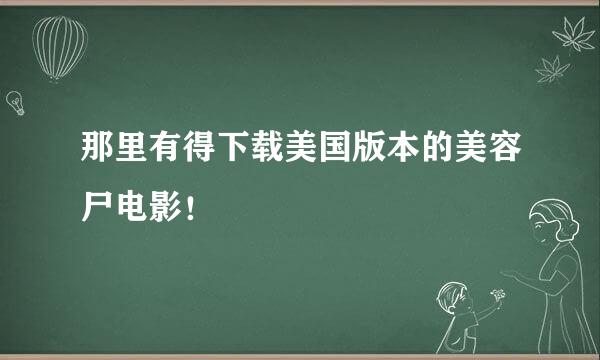 那里有得下载美国版本的美容尸电影！